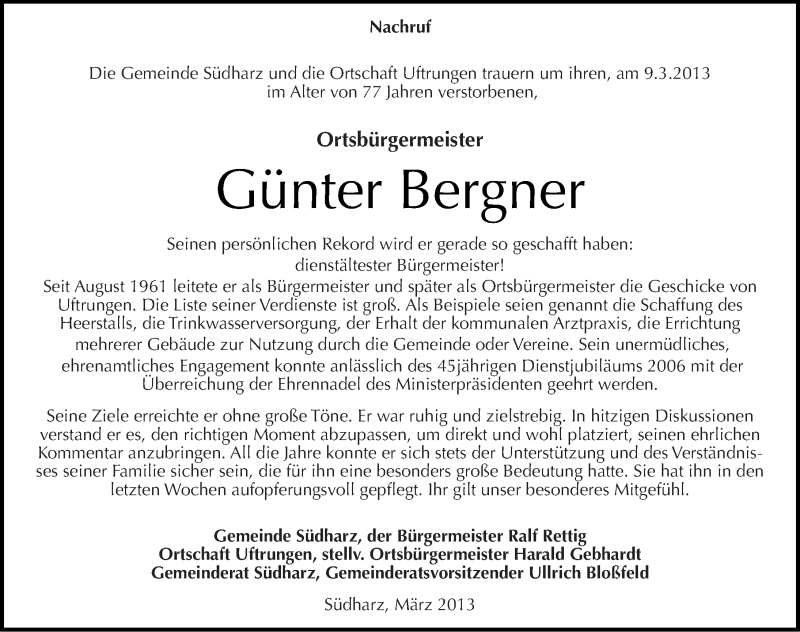 Nachruf

Die Gemeinde Südharz und die Ortschaft Uftrungen trauern um ihren, am 9.3.2013 im Alter von 77 Jahren verstorbenen,

Ortsbürgermeister

Günter Bergner

Seinen persönlichen Rekord wird er gerade so geschafft haben: dienstältester Bürgermeister!
Seit August 1961 leitete er als Bürgermeister und später als Ortsbürgermeister die Geschicke von Uftrungen. Die Liste seiner Verdienste ist groß. Als Beispiele seien genannt die Schaffung des Heerstalls, die Trinkwasserversorgung, der Erhalt der kommunalen Arztpraxis, die Errichtung mehrerer Gebäude zur Nutzung durch die Gemeinde oder Vereine. Sein unermüdliches, ehrenamtliches Engagement konnte anlässlich des 45jährigen Dienstjubiläums 2006 mit der Überreichung der Ehrennadel des Ministerpräsidenten geehrt werden.

Seine Ziele erreichte er ohne große Töne. Er war ruhig und zielstrebig. In hitzigen Diskussionen verstand er es, den richtigen Moment abzupassen, um direkt und wohl platziert, seinen ehrlichen Kommentar anzubringen. All die Jahre konnte er sich stets der Unterstützung und des Verständnisses seiner Familie sicher sein, die für ihn eine besonders große Bedeutung hatte. Sie hat ihn in den letzten Wochen aufopferungsvoll gepflegt. Ihr gilt unser besonderes Mitgefühl.

Gemeinde Südharz, der Bürgermeister Ralf Rettig
Ortschaft Uftrungen, stellv. Ortsbürgermeister Harald Gebhardt
Gemeinderat Südharz, Gemeinderatsvorsitzender Ullrich Bloßfeld

Südharz, März 2013